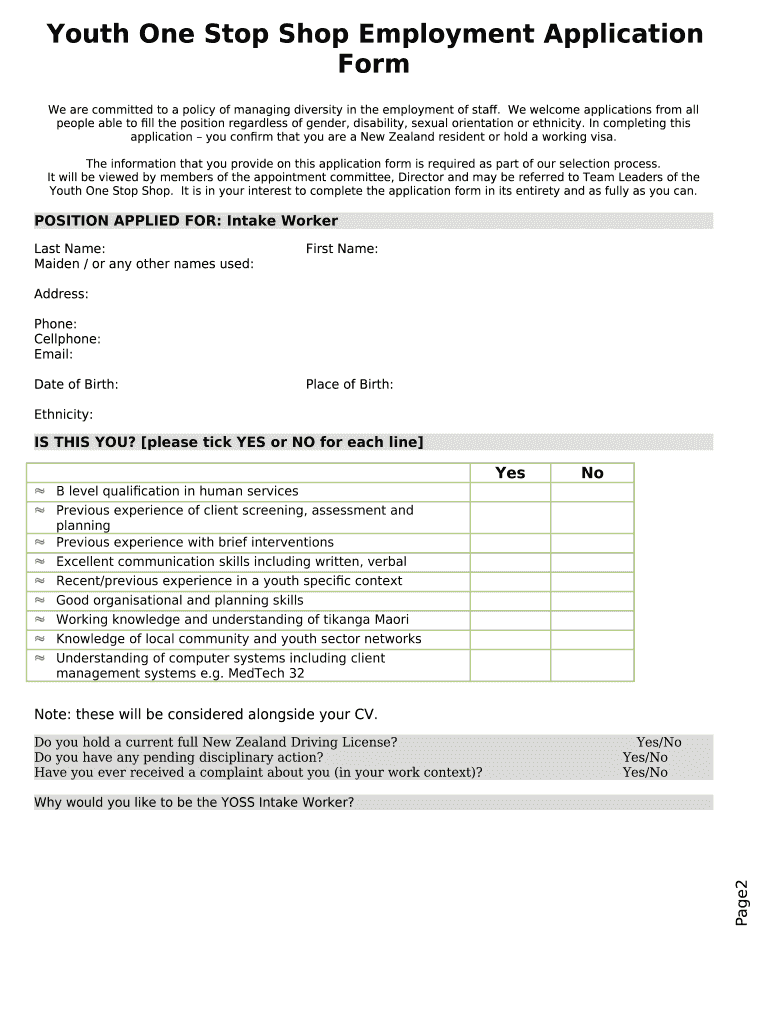 Youth One Stop Shop Employment Application Form

We are committed to a policy of managing diversity in the employment of staff. We welcome applications from all people able to fill the position regardless of gender, disability, sexual orientation or ethnicity. In completing this application – you confirm that you are a New Zealand resident or hold a working visa.

The information that you provide on this application form is required as part of our selection process. It will be viewed by members of the appointment committee, Director and may be referred to Team Leaders of the Youth One Stop Shop. It is in your interest to complete the application form in its entirety and as fully as you can.

POSITION APPLIED FOR: Intake Worker

Last Name:
First Name:
Maiden / or any other names used:

Address:

Phone:
Cellphone:
Email:

Date of Birth:
Place of Birth:

Ethnicity:

IS THIS YOU? [please tick YES or NO for each line]

| | Yes | No |
|---|---|---|
| ≈ B level qualification in human services | | |
| ≈ Previous experience of client screening, assessment and planning | | |
| ≈ Previous experience with brief interventions | | |
| ≈ Excellent communication skills including written, verbal | | |
| ≈ Recent/previous experience in a youth specific context | | |
| ≈ Good organisational and planning skills | | |
| ≈ Working knowledge and understanding of tikanga Maori | | |
| ≈ Knowledge of local community and youth sector networks | | |
| ≈ Understanding of computer systems including client management systems e.g. MedTech 32 | | |

Note: these will be considered alongside your CV.

Do you hold a current full New Zealand Driving License? Yes/No
Do you have any pending disciplinary action? Yes/No
Have you ever received a complaint about you (in your work context)? Yes/No

Why would you like to be the YOSS Intake Worker?

Page2